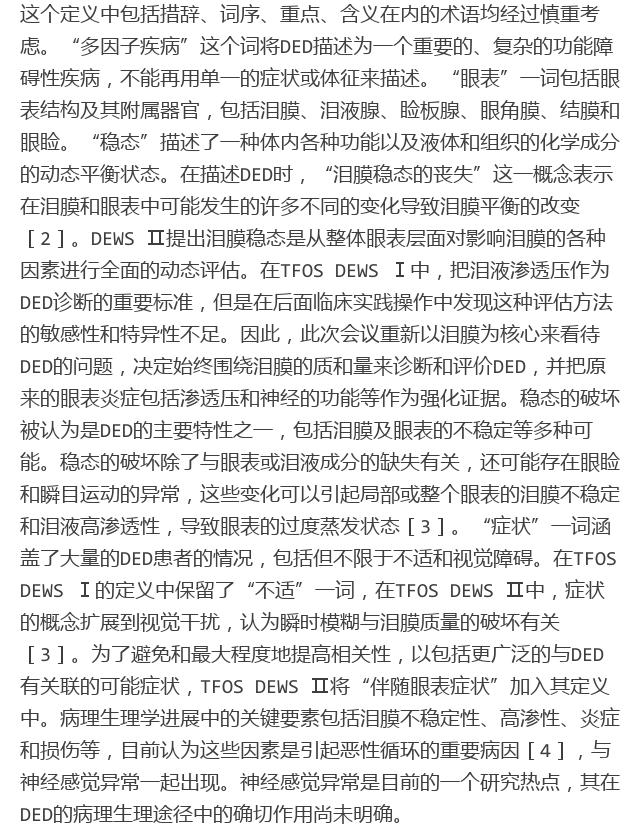 这个定义中包括措辞、词序、重点、含义在内的术语均经过慎重考虑。“多因子疾病”这个词将DED描述为一个重要的、复杂的功能障碍性疾病，不能再用单一的症状或体征来描述。“眼表”一词包括眼表结构及其附属器官，包括泪膜、泪液腺、睑板腺、眼角膜、结膜和眼睑。“稳态”描述了一种体内各种功能以及液体和组织的化学成分的动态平衡状态。在描述DED时，“泪膜稳态的丧失”这一概念表示在泪膜和眼表中可能发生的许多不同的变化导致泪膜平衡的改变［2］。DEWS Ⅱ提出泪膜稳态是从整体眼表层面对影响泪膜的各种因素进行全面的动态评估。在TFOS DEWS Ⅰ中，把泪液渗透压作为DED诊断的重要标准，但是在后面临床实践操作中发现这种评估方法的敏感性和特异性不足。因此，此次会议重新以泪膜为核心来看待DED的问题，决定始终围绕泪膜的质和量来诊断和评价DED，并把原来的眼表炎症包括渗透压和神经的功能等作为强化证据。稳态的破坏被认为是DED的主要特性之一，包括泪膜及眼表的不稳定等多种可能。稳态的破坏除了与眼表或泪液成分的缺失有关，还可能存在眼睑和瞬目运动的异常，这些变化可以引起局部或整个眼表的泪膜不稳定和泪液高渗透性，导致眼表的过度蒸发状态［3］。“症状”一词涵盖了大量的DED患者的情况，包括但不限于不适和视觉障碍。在TFOS DEWS Ⅰ的定义中保留了“不适”一词，在TFOS DEWS Ⅱ中，症状的概念扩展到视觉干扰，认为瞬时模糊与泪膜质量的破坏有关［3］。为了避免和最大程度地提高相关性，以包括更广泛的与DED有关联的可能症状，TFOS DEWS Ⅱ将“伴随眼表症状”加入其定义中。病理生理学进展中的关键要素包括泪膜不稳定性、高渗性、炎症和损伤等，目前认为这些因素是引起恶性循环的重要病因［4］，与神经感觉异常一起出现。神经感觉异常是目前的一个研究热点，其在DED的病理生理途径中的确切作用尚未明确。